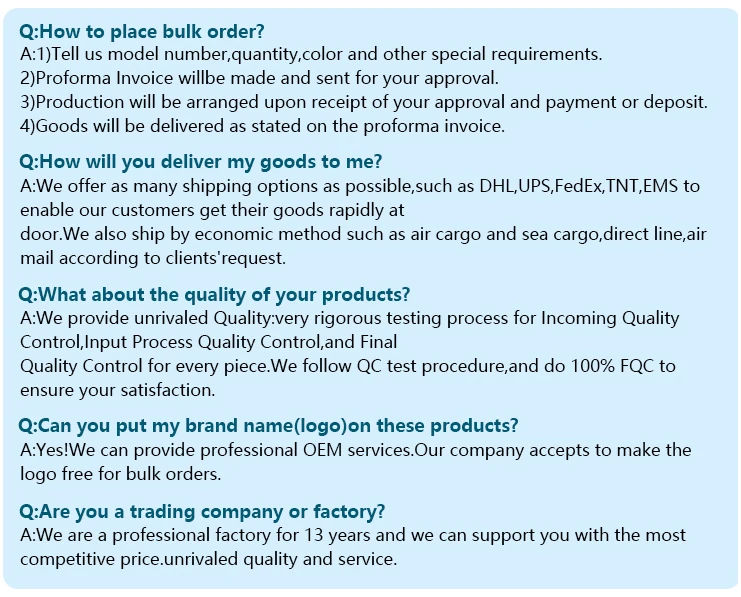 Q:How to place bulk order?
A:1)Tell us model number,quantity,color and other special requirements.
2)Proforma Invoice willbe made and sent for your approval.
3)Production will be arranged upon receipt of your approval and payment or deposit.
4)Goods will be delivered as stated on the proforma invoice.

Q:How will you deliver my goods to me?
A:We offer as many shipping options as possible,such as DHL,UPS,FedEx,TNT,EMS to enable our customers get their goods rapidly at door.We also ship by economic method such as air cargo and sea cargo,direct line,air mail according to clients'request.

Q:What about the quality of your products?
A:We provide unrivaled Quality:very rigorous testing process for Incoming Quality Control,Input Process Quality Control,and Final Quality Control for every piece.We follow QC test procedure,and do 100% FQC to ensure your satisfaction.

Q:Can you put my brand name(logo)on these products?
A:Yes!We can provide professional OEM services.Our company accepts to make the logo free for bulk orders.

Q:Are you a trading company or factory?
A:We are a professional factory for 13 years and we can support you with the most competitive price.unrivaled quality and service.